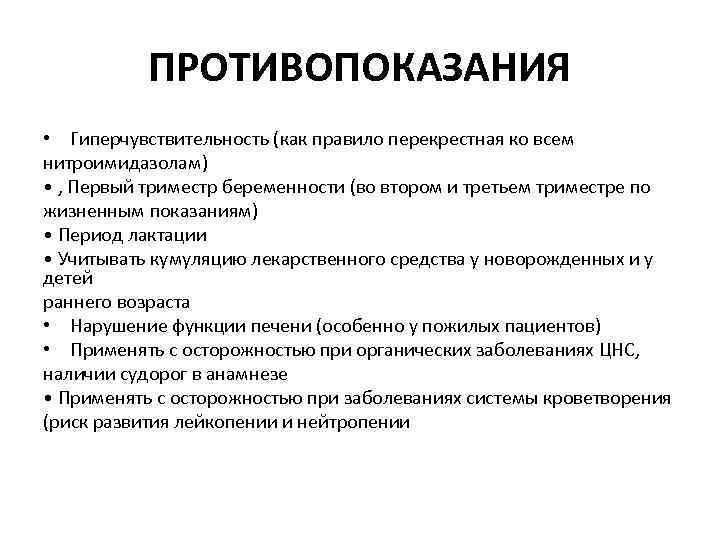 ПРОТИВОПОКАЗАНИЯ

• Гиперчувствительность (как правило перекрестная ко всем нитроимидазолам)
• , Первый триместр беременности (во втором и третьем триместре по жизненным показаниям)
• Период лактации
• Учитывать кумуляцию лекарственного средства у новорожденных и у детей
раннего возраста
• Нарушение функции печени (особенно у пожилых пациентов)
• Применять с осторожностью при органических заболеваниях ЦНС, наличии судорог в анамнезе
• Применять с осторожностью при заболеваниях системы кроветворения (риск развития лейкопении и нейтропении